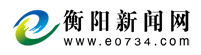 衡阳新闻网
www.e0734.com